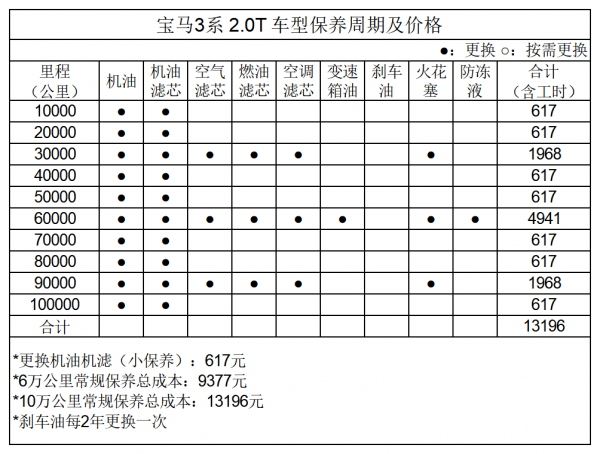 宝马3系 2.0T 车型保养周期及价格

●：更换 ○：按需更换

| 里程（公里） | 机油 | 机油滤芯 | 空气滤芯 | 燃油滤芯 | 空调滤芯 | 变速箱油 | 刹车油 | 火花塞 | 防冻液 | 合计（含工时） |
|---|---|---|---|---|---|---|---|---|---|---|
| 10000 | ● | ● | | | | | | | | 617 |
| 20000 | ● | ● | | | | | | | | 617 |
| 30000 | ● | ● | ● | ● | ● | | | ● | | 1968 |
| 40000 | ● | ● | | | | | | | | 617 |
| 50000 | ● | ● | | | | | | | | 617 |
| 60000 | ● | ● | ● | ● | ● | ● | | ● | ● | 4941 |
| 70000 | ● | ● | | | | | | | | 617 |
| 80000 | ● | ● | | | | | | | | 617 |
| 90000 | ● | ● | ● | ● | ● | | | ● | | 1968 |
| 100000 | ● | ● | | | | | | | | 617 |
| 合计 | | | | | | | | | | 13196 |

*更换机油机滤（小保养）：617元
*6万公里常规保养总成本：9377元
*10万公里常规保养总成本：13196元
*刹车油每2年更换一次